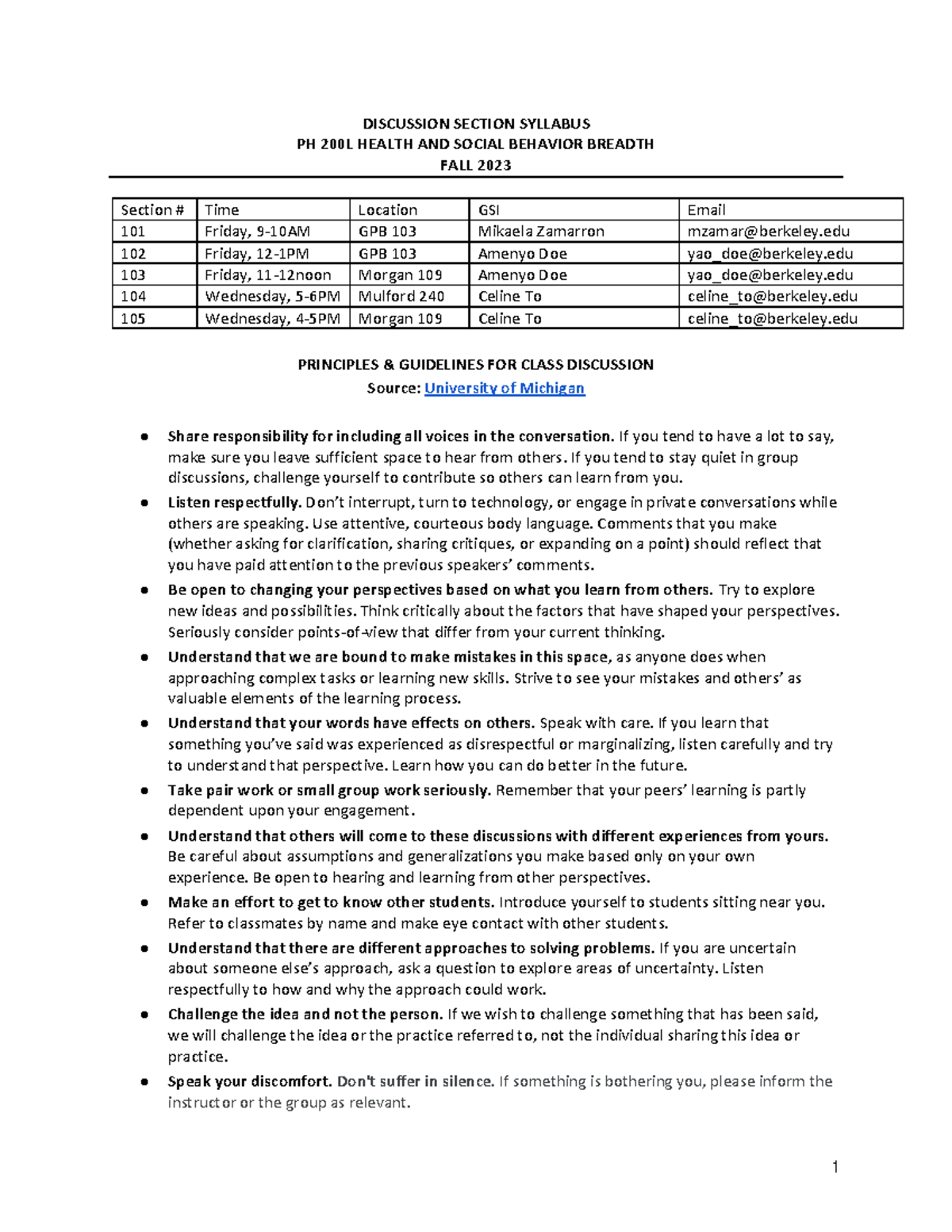 DISCUSSION SECTION SYLLABUS
PH 200L HEALTH AND SOCIAL BEHAVIOR BREADTH
FALL 2023

| Section # | Time | Location | GSI | Email |
|---|---|---|---|---|
| 101 | Friday, 9-10AM | GPB 103 | Mikaela Zamarron | mzamar@berkeley.edu |
| 102 | Friday, 12-1PM | GPB 103 | Amenyo Doe | yao_doe@berkeley.edu |
| 103 | Friday, 11-12noon | Morgan 109 | Amenyo Doe | yao_doe@berkeley.edu |
| 104 | Wednesday, 5-6PM | Mulford 240 | Celine To | celine_to@berkeley.edu |
| 105 | Wednesday, 4-5PM | Morgan 109 | Celine To | celine_to@berkeley.edu |

PRINCIPLES & GUIDELINES FOR CLASS DISCUSSION
Source: University of Michigan

• Share responsibility for including all voices in the conversation. If you tend to have a lot to say, make sure you leave sufficient space to hear from others. If you tend to stay quiet in group discussions, challenge yourself to contribute so others can learn from you.
• Listen respectfully. Don't interrupt, turn to technology, or engage in private conversations while others are speaking. Use attentive, courteous body language. Comments that you make (whether asking for clarification, sharing critiques, or expanding on a point) should reflect that you have paid attention to the previous speakers' comments.
• Be open to changing your perspectives based on what you learn from others. Try to explore new ideas and possibilities. Think critically about the factors that have shaped your perspectives. Seriously consider points-of-view that differ from your current thinking.
• Understand that we are bound to make mistakes in this space, as anyone does when approaching complex tasks or learning new skills. Strive to see your mistakes and others' as valuable elements of the learning process.
• Understand that your words have effects on others. Speak with care. If you learn that something you've said was experienced as disrespectful or marginalizing, listen carefully and try to understand that perspective. Learn how you can do better in the future.
• Take pair work or small group work seriously. Remember that your peers' learning is partly dependent upon your engagement.
• Understand that others will come to these discussions with different experiences from yours. Be careful about assumptions and generalizations you make based only on your own experience. Be open to hearing and learning from other perspectives.
• Make an effort to get to know other students. Introduce yourself to students sitting near you. Refer to classmates by name and make eye contact with other students.
• Understand that there are different approaches to solving problems. If you are uncertain about someone else's approach, ask a question to explore areas of uncertainty. Listen respectfully to how and why the approach could work.
• Challenge the idea and not the person. If we wish to challenge something that has been said, we will challenge the idea or the practice referred to, not the individual sharing this idea or practice.
• Speak your discomfort. Don't suffer in silence. If something is bothering you, please inform the instructor or the group as relevant.

1